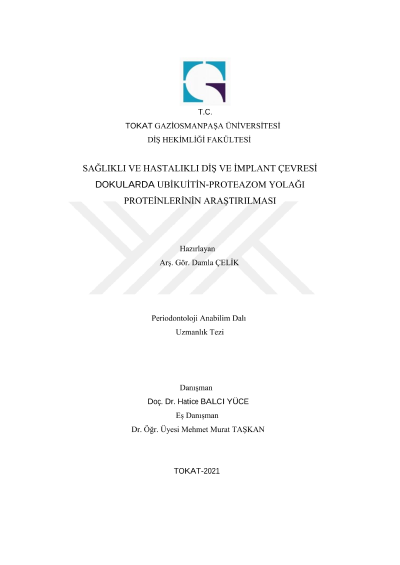 T.C.
TOKAT GAZİOSMANPAŞA ÜNİVERSİTESİ
DİŞ HEKİMLİĞİ FAKÜLTESİ

SAĞLIKLI VE HASTALIKLI DİŞ VE İMPLANT ÇEVRESİ DOKULARDA UBİKUİTİN-PROTEAZOM YOLAĞI PROTEİNLERİNİN ARAŞTIRILMASI

Hazırlayan
Arş. Gör. Damla ÇELİK

Periodontoloji Anabilim Dalı
Uzmanlık Tezi

Danışman
Doç. Dr. Hatice BALCI YÜCE
Eş Danışman
Dr. Öğr. Üyesi Mehmet Murat TAŞKAN

TOKAT-2021